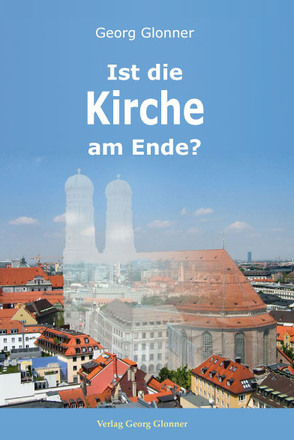 Georg Glonner

Ist die
Kirche
am Ende?

Verlag Georg Glonner